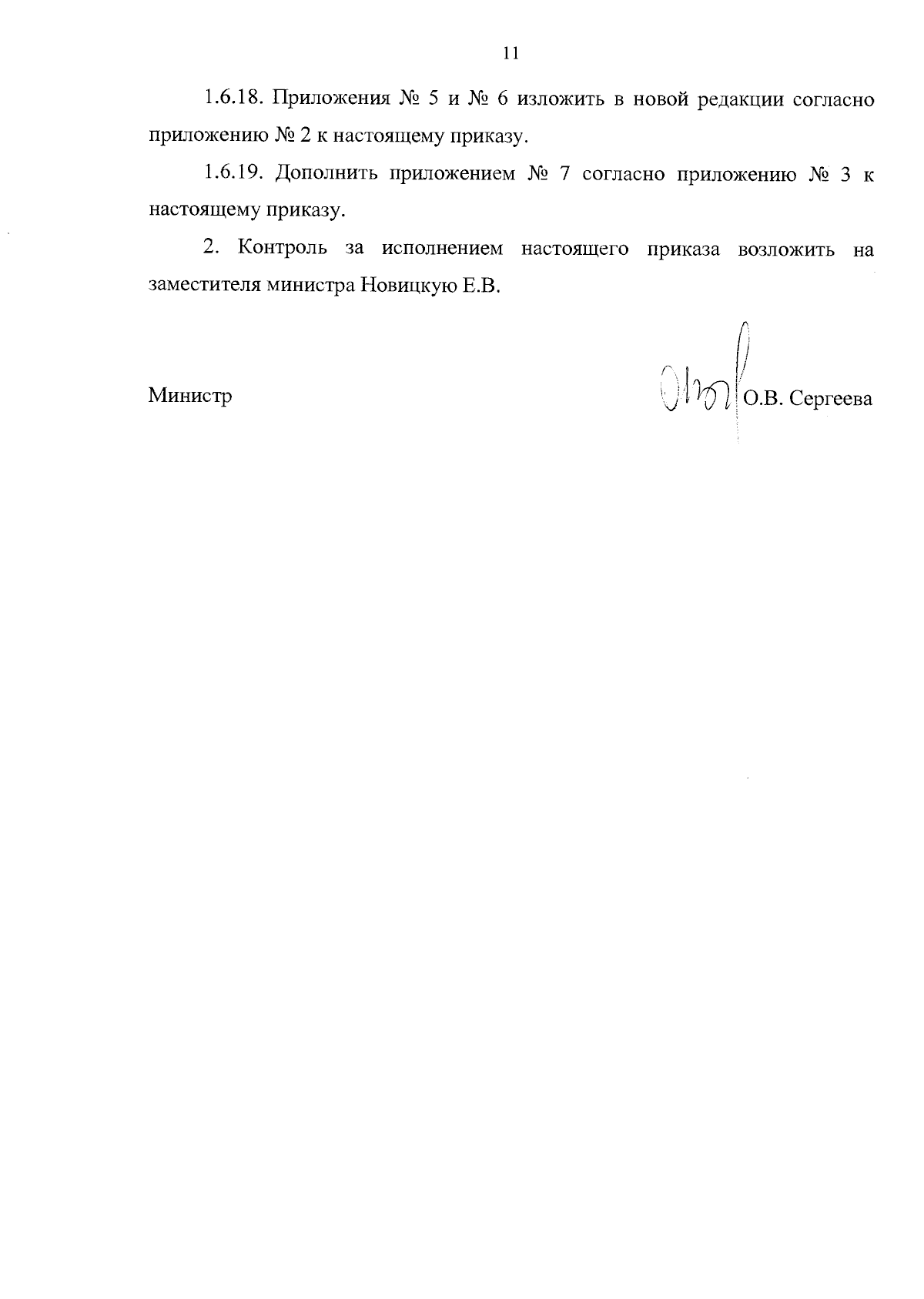 11

1.6.18. Приложения № 5 и № 6 изложить в новой редакции согласно приложению № 2 к настоящему приказу.

1.6.19. Дополнить приложением № 7 согласно приложению № 3 к настоящему приказу.

2. Контроль за исполнением настоящего приказа возложить на заместителя министра Новицкую Е.В.

Министр О.В. Сергеева